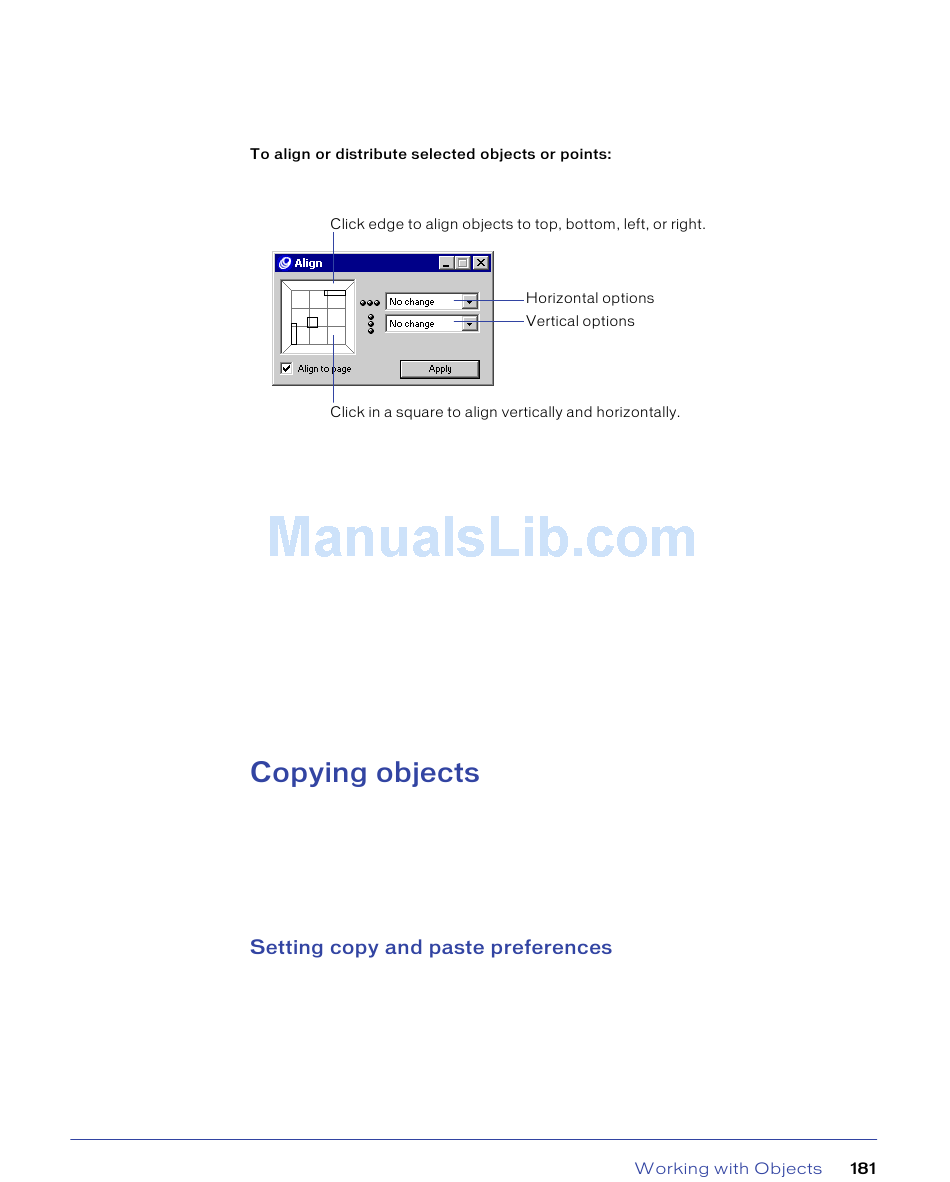 To align or distribute selected objects or points:

Click edge to align objects to top, bottom, left, or right.

Align

No change

No change

Horizontal options

Vertical options

Align to page

Apply

Click in a square to align vertically and horizontally.

ManualsLib.com

Copying objects

Setting copy and paste preferences

Working with Objects 181